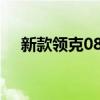 新款领克08